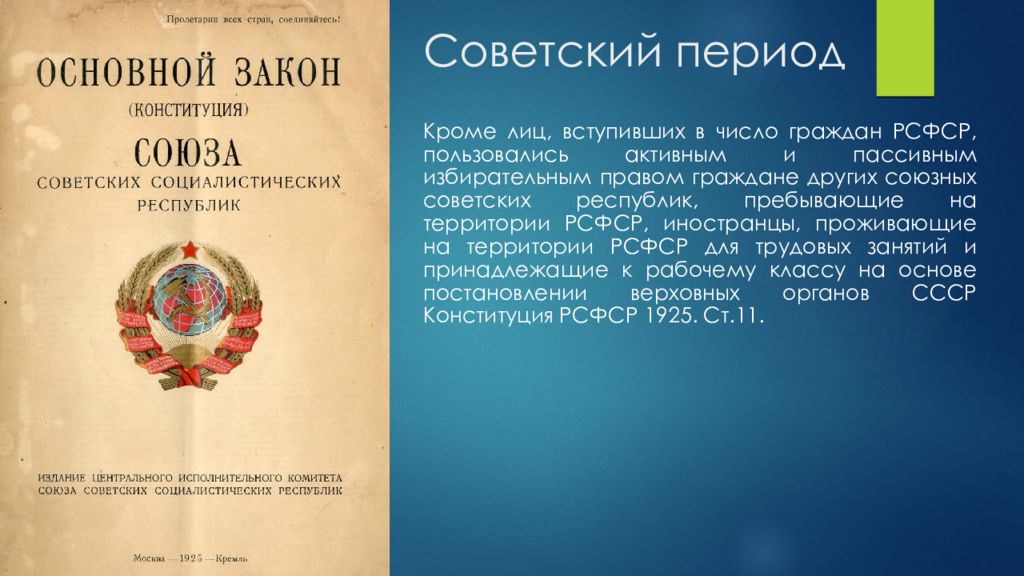 Пролетарии всех стран, соединяйтесь!

ОСНОВНОЙ ЗАКОН
(КОНСТИТУЦИЯ)
СОЮЗА
СОВЕТСКИХ СОЦИАЛИСТИЧЕСКИХ РЕСПУБЛИК

ИЗДАНИЕ ЦЕНТРАЛЬНОГО ИСПОЛНИТЕЛЬНОГО КОМИТЕТА СОЮЗА СОВЕТСКИХ СОЦИАЛИСТИЧЕСКИХ РЕСПУБЛИК

Москва — 1925 — Кремль

Советский период

Кроме лиц, вступивших в число граждан РСФСР, пользовались активным и пассивным избирательным правом граждане других союзных советских республик, пребывающие на территории РСФСР, иностранцы, проживающие на территории РСФСР для трудовых занятий и принадлежащие к рабочему классу на основе постановлении верховных органов СССР Конституция РСФСР 1925. Ст.11.